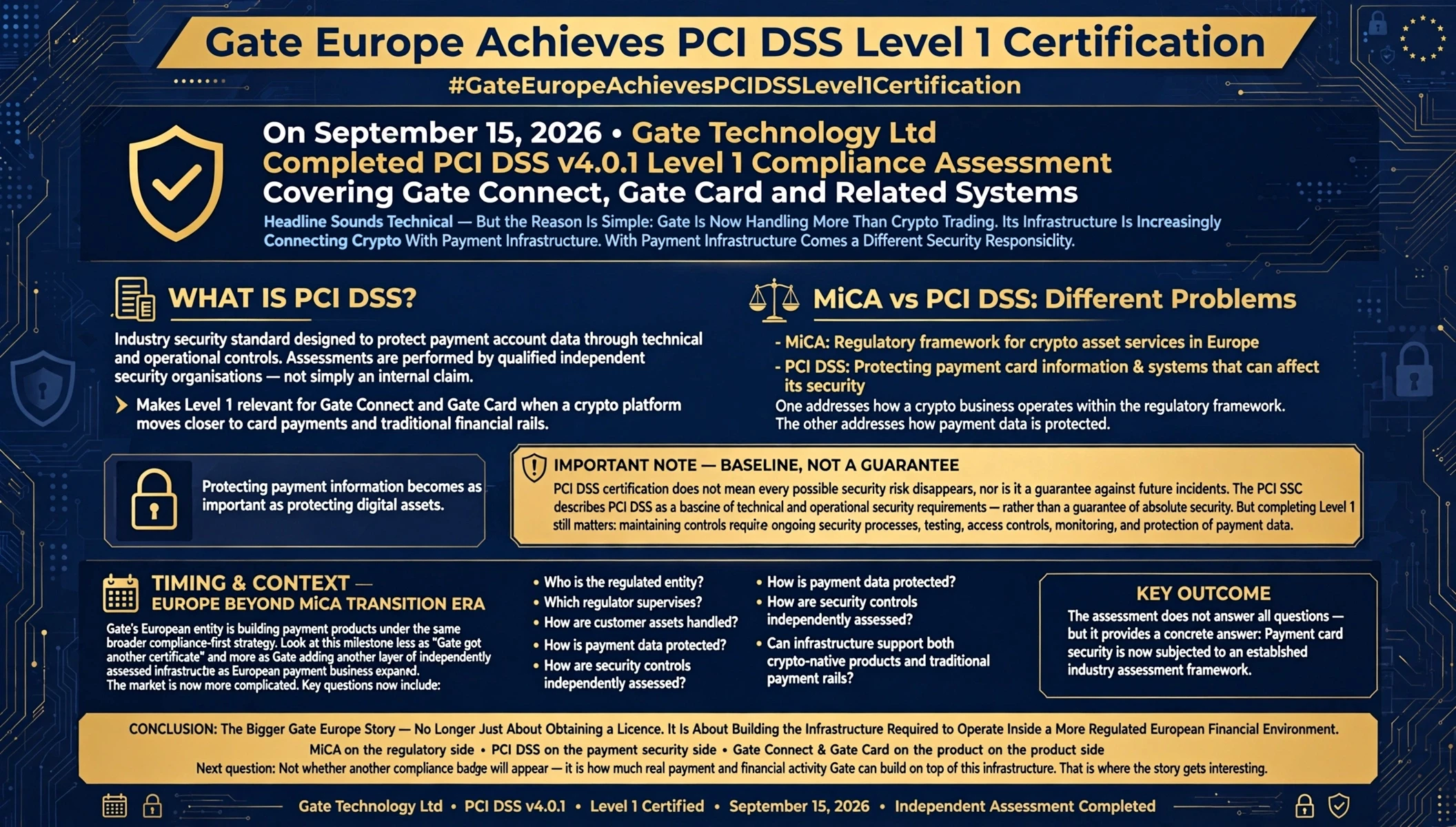 Gate Europe Achieves PCI DSS Level 1 Certification

#GateEuropeAchievesPCIDSSLevel1Certification

On September 15, 2026 • Gate Technology Ltd
Completed PCI DSS v4.0.1 Level 1 Compliance Assessment
Covering Gate Connect, Gate Card and Related Systems

Headline Sounds Technical — But the Reason Is Simple: Gate Is Now Handling More Than Crypto Trading. Its Infrastructure Is Increasingly Connecting Crypto With Payment Infrastructure. With Payment Infrastructure Comes a Different Security Responsiclity.

WHAT IS PCI DSS?

Industry security standard designed to protect payment account data through technical and operational controls. Assessments are performed by qualified independent security organisations — not simply an internal claim.

Makes Level 1 relevant for Gate Connect and Gate Card when a crypto platform moves closer to card payments and traditional financial rails.

MiCA vs PCI DSS: Different Problems

- MiCA: Regulatory framework for crypto asset services in Europe
- PCI DSS: Protecting payment card information & systems that can affect its security

One addresses how a crypto business operates within the regulatory framework. The other addresses how payment data is protected.

Protecting payment information becomes as important as protecting digital assets.

IMPORTANT NOTE — BASELINE, NOT A GUARANTEE

PCI DSS certification does not mean every possible security risk disappears, nor is it a guarantee against future incidents. The PCI SSC describes PCI DSS as a bascine of technical and operational security requirements — rather than a guarantee of absolute security. But completing Level 1 still matters: maintaining controls require ongoing security processes, testing, access controls, monitoring, and protection of payment data.

TIMING & CONTEXT —
EUROPE BEYOND MiCA TRANSITION ERA

Gate's European entity is building payment products under the same broader compliance-first strategy. Look at this milestone less as "Gate got another certificate" and more as Gate adding another layer of independently assessed infrastructie as European payment business expand.
The market is now more complicated. Key questions now include:

• Who is the regulated entity?
• Which regulator supervises?
• How are customer assets handled?
• How is payment data protected?
• How are security controls independently assessed?

• How is payment data protected?
• How are security controls independently assessed?
• Can infrastructure support both crypto-native products and traditional payment rails?

KEY OUTCOME

The assessment does not answer all questions — but it provides a concrete answer: Payment card security is now subjected to an establshed industry assessment framework.

CONCLUSION: The Bigger Gate Europe Story — No Longer Just About Obtaining a Licence. It Is About Building the Infrastructure Required to Operate Inside a More Regulated European Financial Environment.
MiCA on the regulatory side • PCI DSS on the payment security side • Gate Connect & Gate Card on the product on the product side
Next question: Not whether another compliance badge will appear — it is how much real payment and financial activity Gate can build on top of this infrastructure. That is where the story gets interesting.

Gate Technology Ltd • PCI DSS v4.0.1 • Level 1 Certified • September 15, 2026 • Independent Assessment Completed